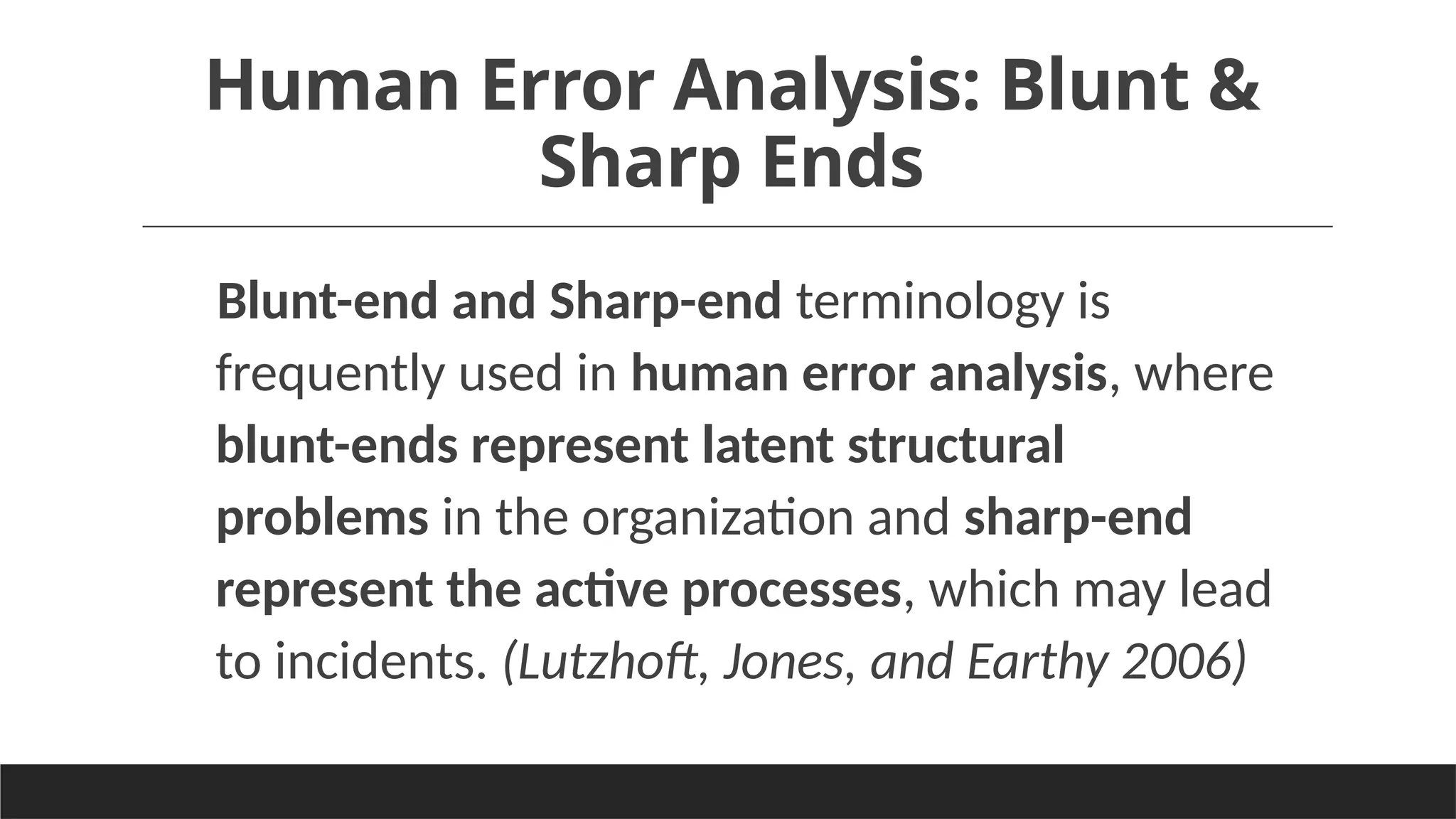 Human Error Analysis: Blunt & Sharp Ends

Blunt-end and Sharp-end terminology is frequently used in human error analysis, where blunt-ends represent latent structural problems in the organization and sharp-end represent the active processes, which may lead to incidents. (Lutzhoft, Jones, and Earthy 2006)